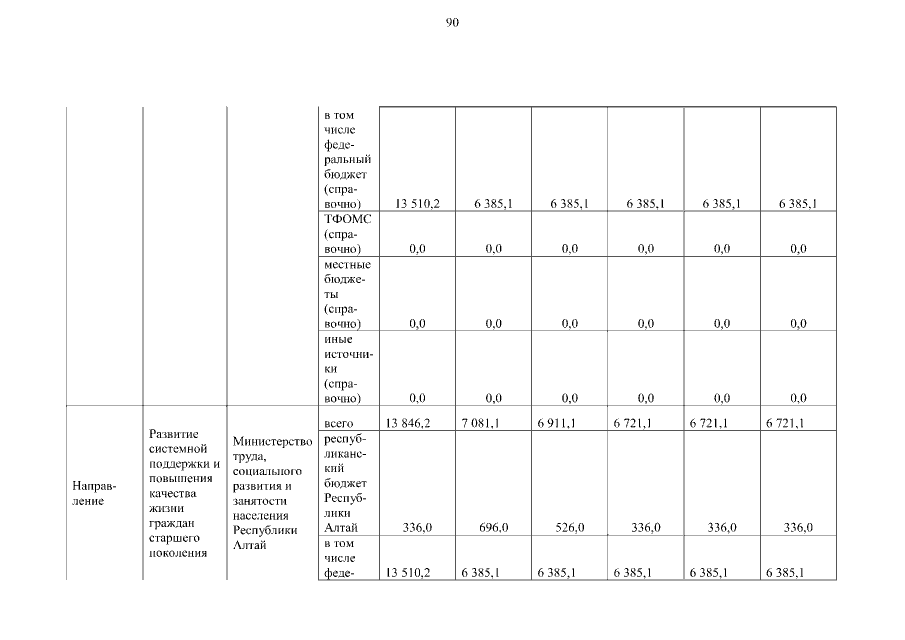 90

|  |  |  |  |  |  |  |  |  |  |
|---|---|---|---|---|---|---|---|---|---|
|  |  |  | в том числе федеральный бюджет (справочно) | 13 510,2 | 6 385,1 | 6 385,1 | 6 385,1 | 6 385,1 | 6 385,1 |
|  |  |  | ТФОМС (справочно) | 0,0 | 0,0 | 0,0 | 0,0 | 0,0 | 0,0 |
|  |  |  | местные бюджеты (справочно) | 0,0 | 0,0 | 0,0 | 0,0 | 0,0 | 0,0 |
|  |  |  | иные источники (справочно) | 0,0 | 0,0 | 0,0 | 0,0 | 0,0 | 0,0 |
| Направление | Развитие системной поддержки и повышения качества жизни граждан старшего поколения | Министерство труда, социального развития и занятости населения Республики Алтай | всего | 13 846,2 | 7 081,1 | 6 911,1 | 6 721,1 | 6 721,1 | 6 721,1 |
|  |  |  | республиканский бюджет Республики Алтай | 336,0 | 696,0 | 526,0 | 336,0 | 336,0 | 336,0 |
|  |  |  | в том числе феде- | 13 510,2 | 6 385,1 | 6 385,1 | 6 385,1 | 6 385,1 | 6 385,1 |